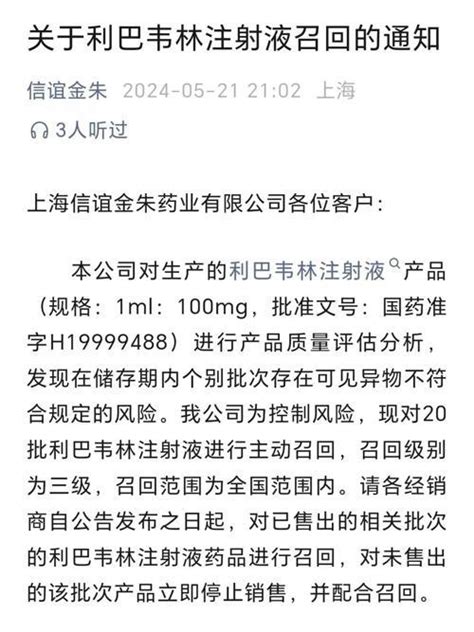 关于利巴韦林注射液召回的通知

信谊金朱 2024-05-21 21:02 上海

3人听过

上海信谊金朱药业有限公司各位客户：

本公司对生产的利巴韦林注射液产品（规格：1ml：100mg，批准文号：国药准字H19999488）进行产品质量评估分析，发现在储存期内个别批次存在可见异物不符合规定的风险。我公司为控制风险，现对20批利巴韦林注射液进行主动召回，召回级别为三级，召回范围为全国范围内。请各经销商自公告发布之日起，对已售出的相关批次的利巴韦林注射液药品进行召回，对未售出的该批次产品立即停止销售，并配合召回。